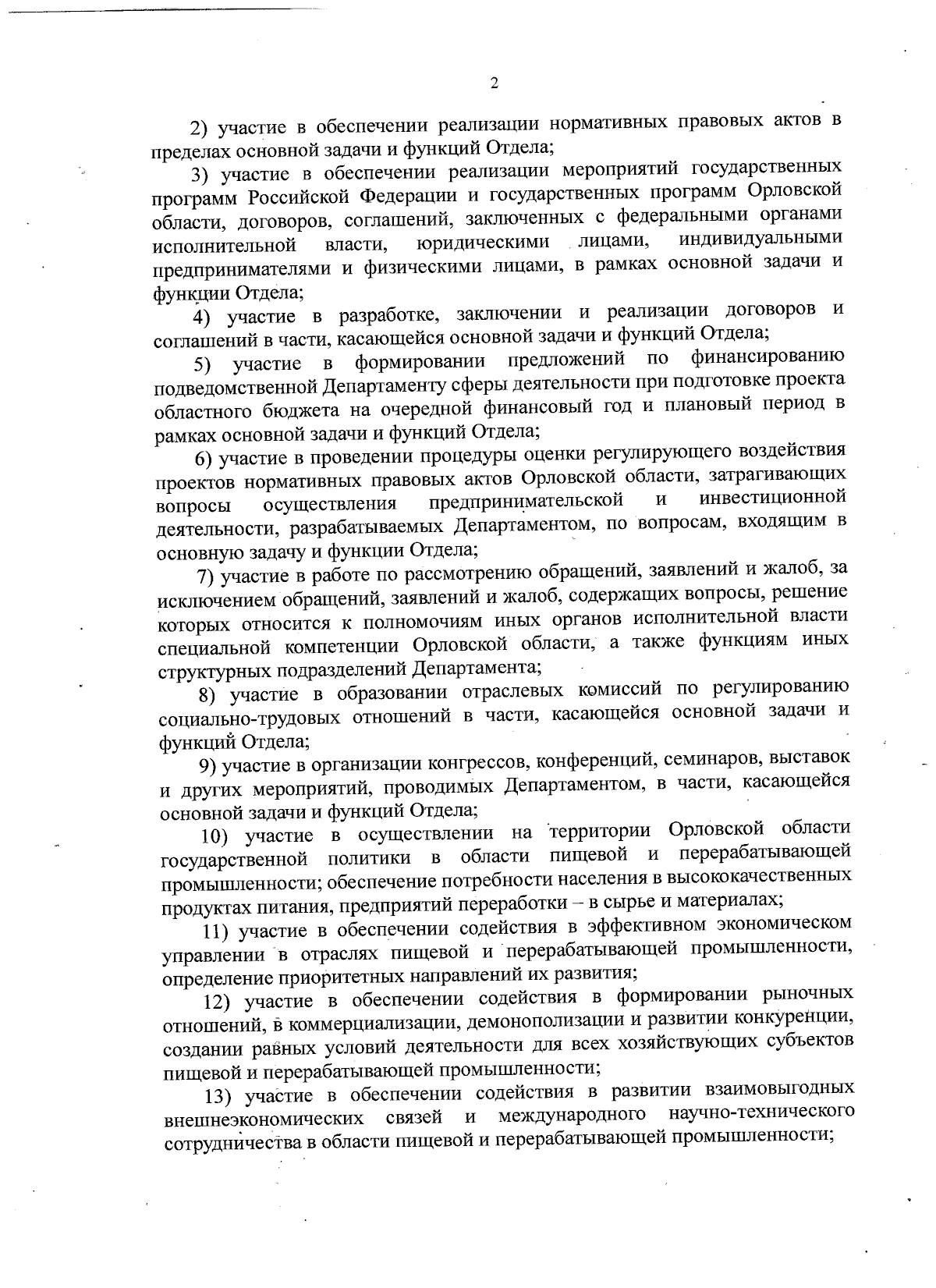 2

2) участие в обеспечении реализации нормативных правовых актов в пределах основной задачи и функций Отдела;

3) участие в обеспечении реализации мероприятий государственных программ Российской Федерации и государственных программ Орловской области, договоров, соглашений, заключенных с федеральными органами исполнительной власти, юридическими лицами, индивидуальными предпринимателями и физическими лицами, в рамках основной задачи и функции Отдела;

4) участие в разработке, заключении и реализации договоров и соглашений в части, касающейся основной задачи и функций Отдела;

5) участие в формировании предложений по финансированию подведомственной Департаменту сферы деятельности при подготовке проекта областного бюджета на очередной финансовый год и плановый период в рамках основной задачи и функций Отдела;

6) участие в проведении процедуры оценки регулирующего воздействия проектов нормативных правовых актов Орловской области, затрагивающих вопросы осуществления предпринимательской и инвестиционной деятельности, разрабатываемых Департаментом, по вопросам, входящим в основную задачу и функции Отдела;

7) участие в работе по рассмотрению обращений, заявлений и жалоб, за исключением обращений, заявлений и жалоб, содержащих вопросы, решение которых относится к полномочиям иных органов исполнительной власти специальной компетенции Орловской области, а также функциям иных структурных подразделений Департамента;

8) участие в образовании отраслевых комиссий по регулированию социально-трудовых отношений в части, касающейся основной задачи и функций Отдела;

9) участие в организации конгрессов, конференций, семинаров, выставок и других мероприятий, проводимых Департаментом, в части, касающейся основной задачи и функций Отдела;

10) участие в осуществлении на территории Орловской области государственной политики в области пищевой и перерабатывающей промышленности; обеспечение потребности населения в высококачественных продуктах питания, предприятий переработки – в сырье и материалах;

11) участие в обеспечении содействия в эффективном экономическом управлении в отраслях пищевой и перерабатывающей промышленности, определение приоритетных направлений их развития;

12) участие в обеспечении содействия в формировании рыночных отношений, в коммерциализации, демонополизации и развитии конкуренции, создании равных условий деятельности для всех хозяйствующих субъектов пищевой и перерабатывающей промышленности;

13) участие в обеспечении содействия в развитии взаимовыгодных внешнеэкономических связей и международного научно-технического сотрудничества в области пищевой и перерабатывающей промышленности;